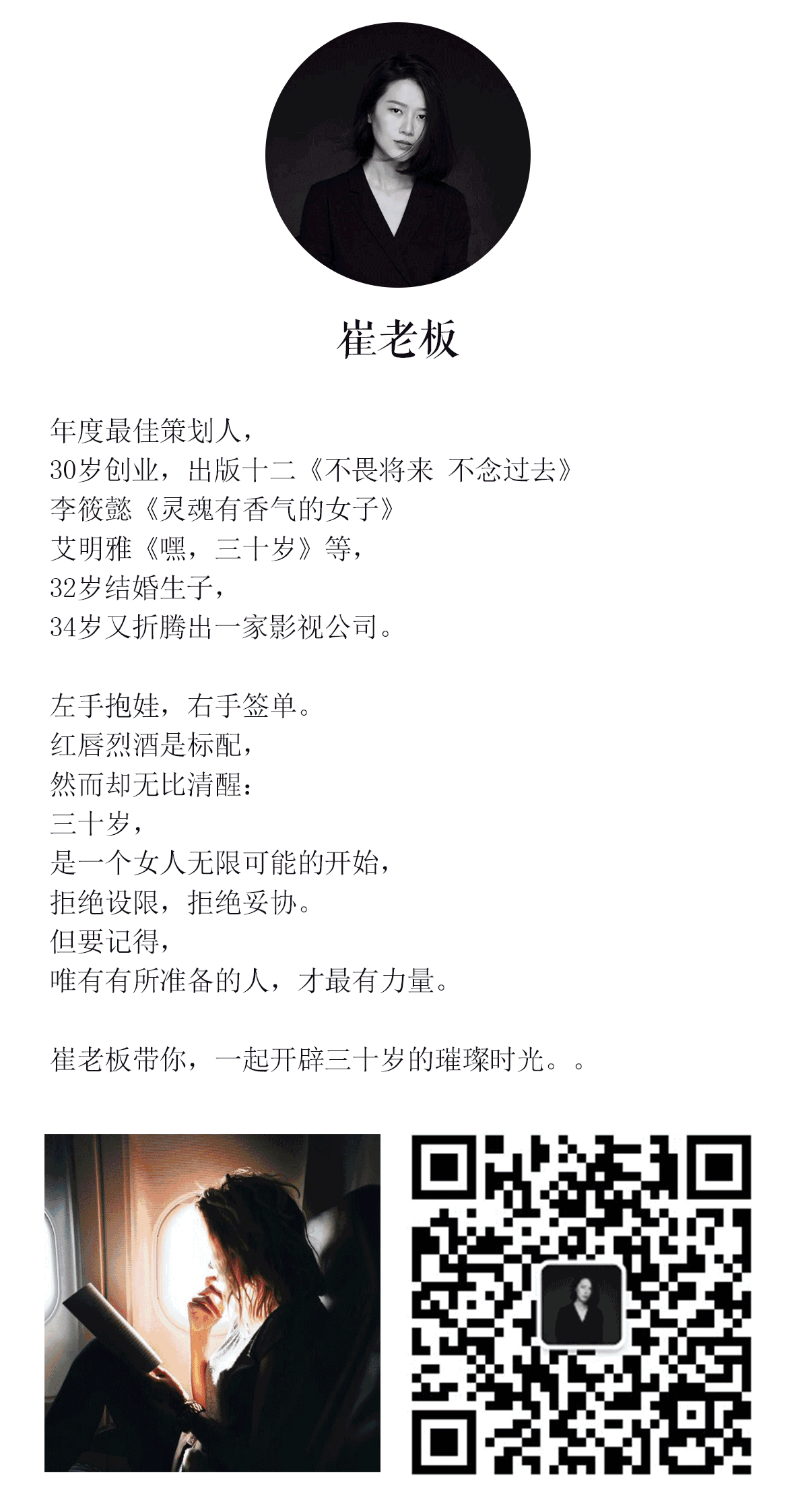 崔老板

年度最佳策划人，
30岁创业，出版十二《不畏将来 不念过去》
李筱懿《灵魂有香气的女子》
艾明雅《嘿，三十岁》等，
32岁结婚生子，
34岁又折腾出一家影视公司。

左手抱娃，右手签单。
红唇烈酒是标配，
然而却无比清醒：
三十岁，
是一个女人无限可能的开始，
拒绝设限，拒绝妥协。
但要记得，
唯有有所准备的人，才最有力量。

崔老板带你，一起开辟三十岁的璀璨时光。。